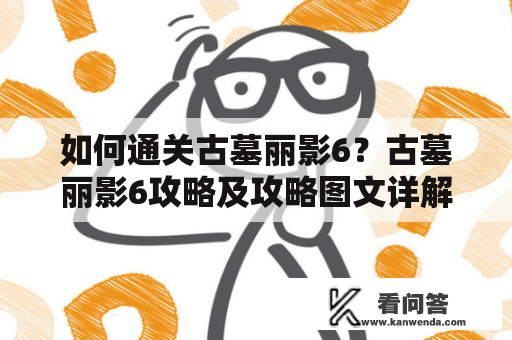 如何通关古墓丽影6？古墓丽影6攻略及攻略图文详解

看问答
www.kanwenda.com